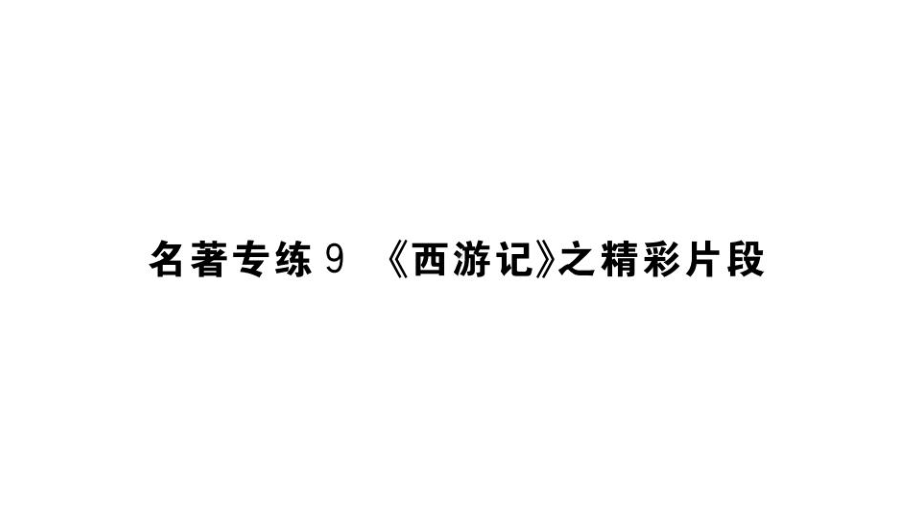 名著专练 9 《西游记》之精彩片段